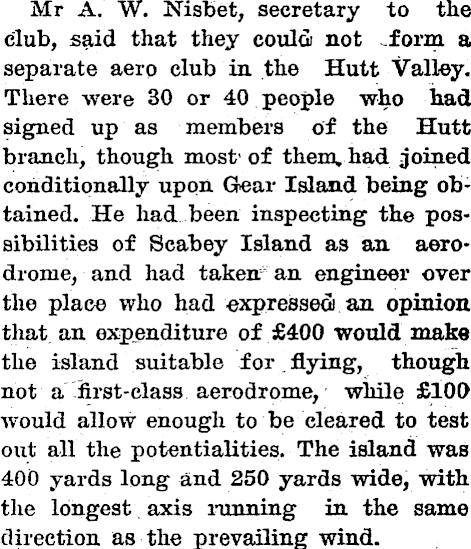 Mr A. W. Nisbet, secretary to the club, said that they could not form a separate aero club in the Hutt Valley. There were 30 or 40 people who had signed up as members of the Hutt branch, though most of them had joined conditionally upon Gear Island being obtained. He had been inspecting the possibilities of Scabey Island as an aerodrome, and had taken an engineer over the place who had expressed an opinion that an expenditure of £400 would make the island suitable for flying, though not a first-class aerodrome, while £100 would allow enough to be cleared to test out all the potentialities. The island was 400 yards long and 250 yards wide, with the longest axis running in the same direction as the prevailing wind.